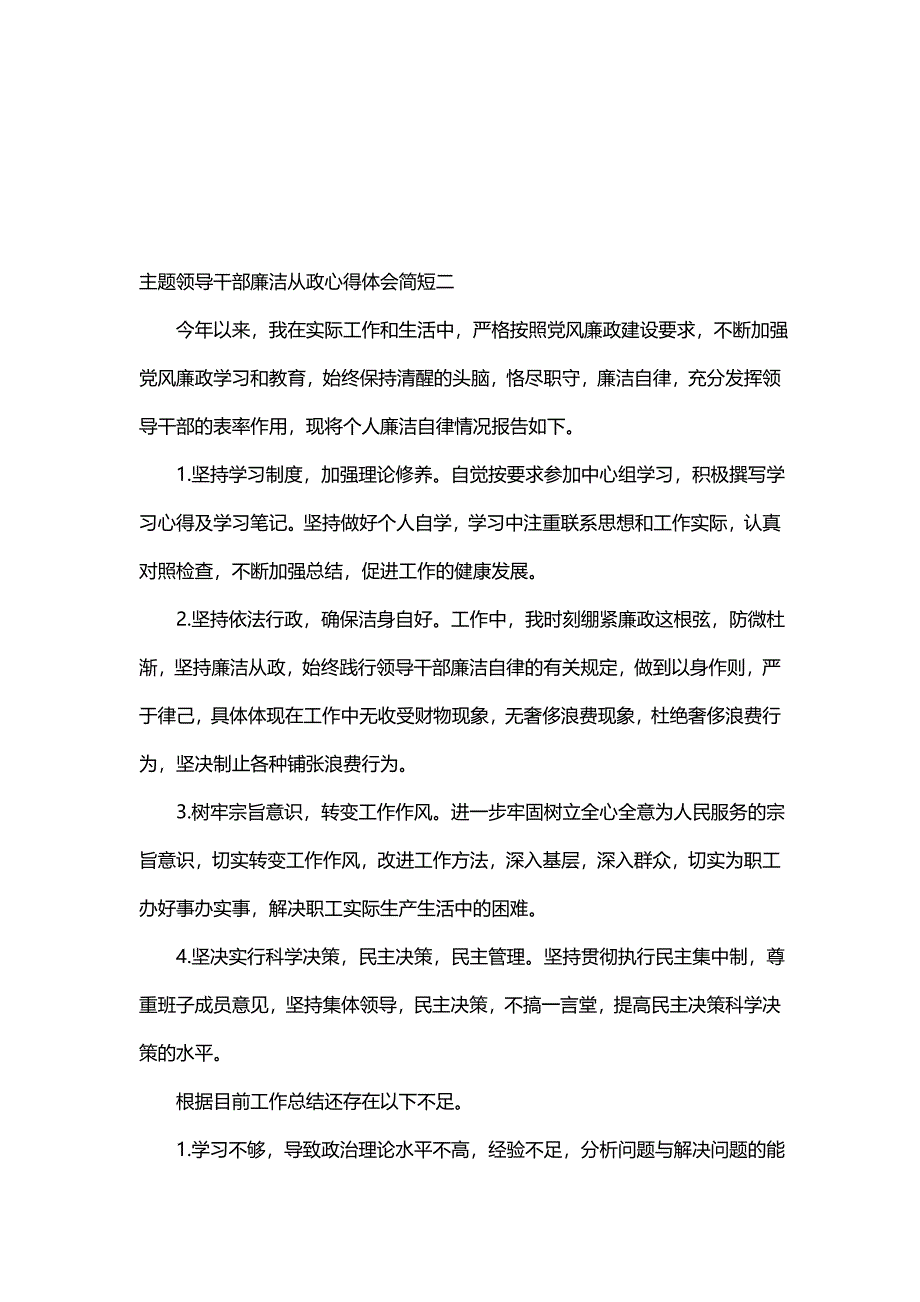 主题领导干部廉洁从政心得体会简短二

今年以来，我在实际工作和生活中，严格按照党风廉政建设要求，不断加强党风廉政学习和教育，始终保持清醒的头脑，恪尽职守，廉洁自律，充分发挥领导干部的表率作用，现将个人廉洁自律情况报告如下。

1.坚持学习制度，加强理论修养。自觉按要求参加中心组学习，积极撰写学习心得及学习笔记。坚持做好个人自学，学习中注重联系思想和工作实际，认真对照检查，不断加强总结，促进工作的健康发展。

2.坚持依法行政，确保洁身自好。工作中，我时刻绷紧廉政这根弦，防微杜渐，坚持廉洁从政，始终践行领导干部廉洁自律的有关规定，做到以身作则，严于律己，具体体现在工作中无收受财物现象，无奢侈浪费现象，杜绝奢侈浪费行为，坚决制止各种铺张浪费行为。

3.树牢宗旨意识，转变工作作风。进一步牢固树立全心全意为人民服务的宗旨意识，切实转变工作作风，改进工作方法，深入基层，深入群众，切实为职工办好事办实事，解决职工实际生产生活中的困难。

4.坚决实行科学决策，民主决策，民主管理。坚持贯彻执行民主集中制，尊重班子成员意见，坚持集体领导，民主决策，不搞一言堂，提高民主决策科学决策的水平。

根据目前工作总结还存在以下不足。

1.学习不够，导致政治理论水平不高，经验不足，分析问题与解决问题的能